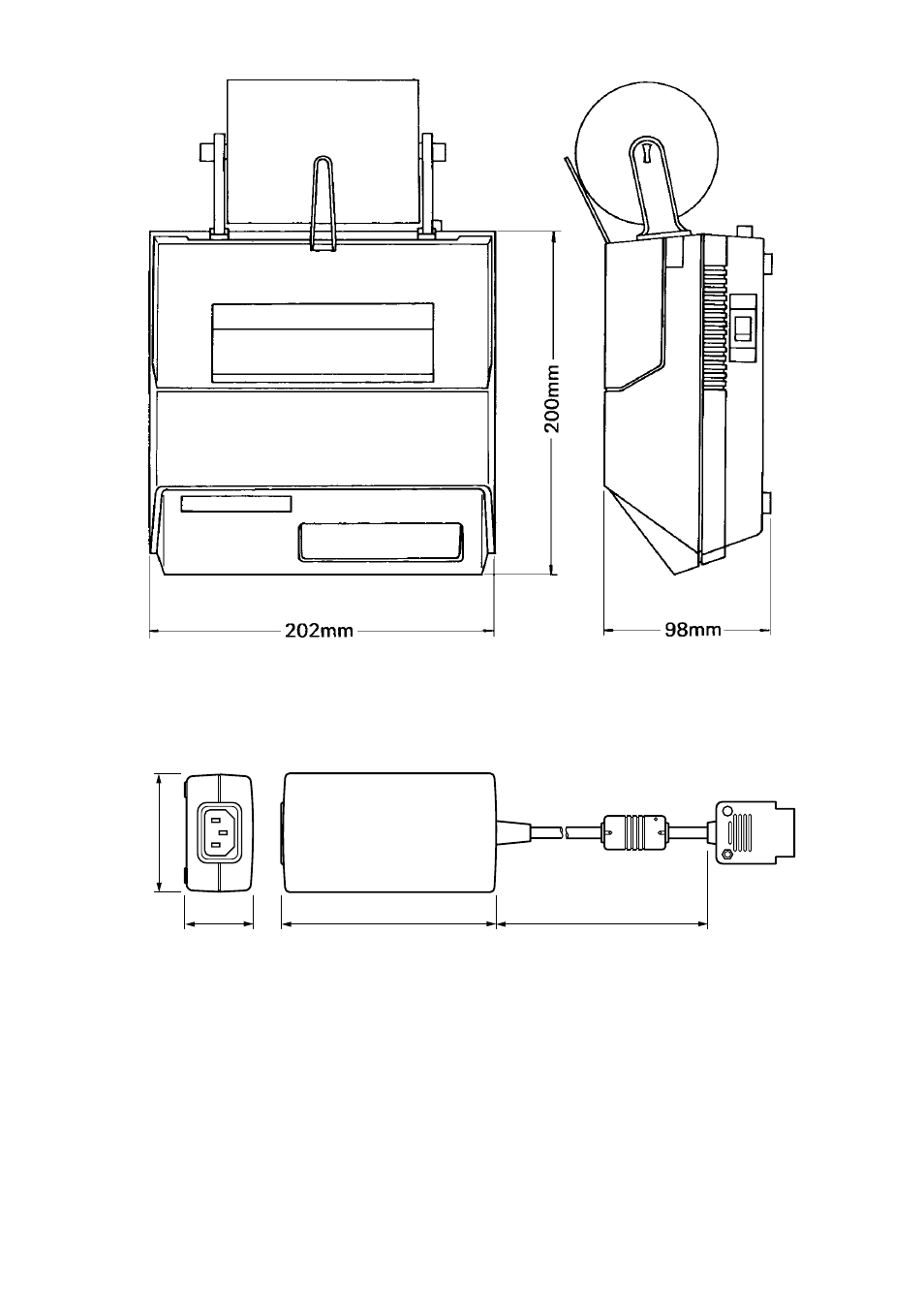 200mm

202mm

98mm